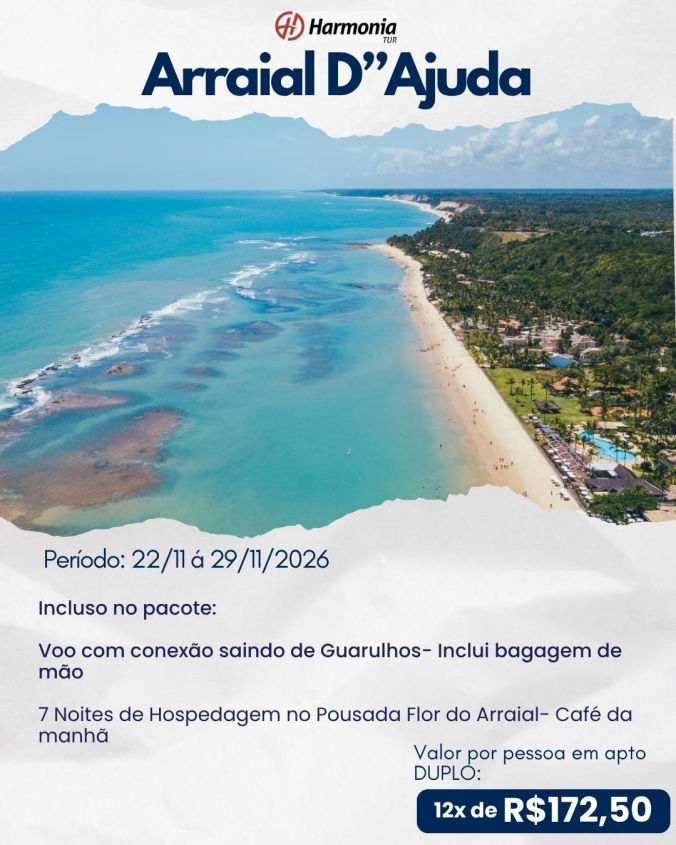 Harmonia
TUR

Arraial D"Ajuda

Período: 22/11 á 29/11/2026

Incluso no pacote:

Voo com conexão saindo de Guarulhos- Inclui bagagem de mão

7 Noites de Hospedagem no Pousada Flor do Arraial- Café da manhã

Valor por pessoa em apto DUPLO:

12x de R$172,50